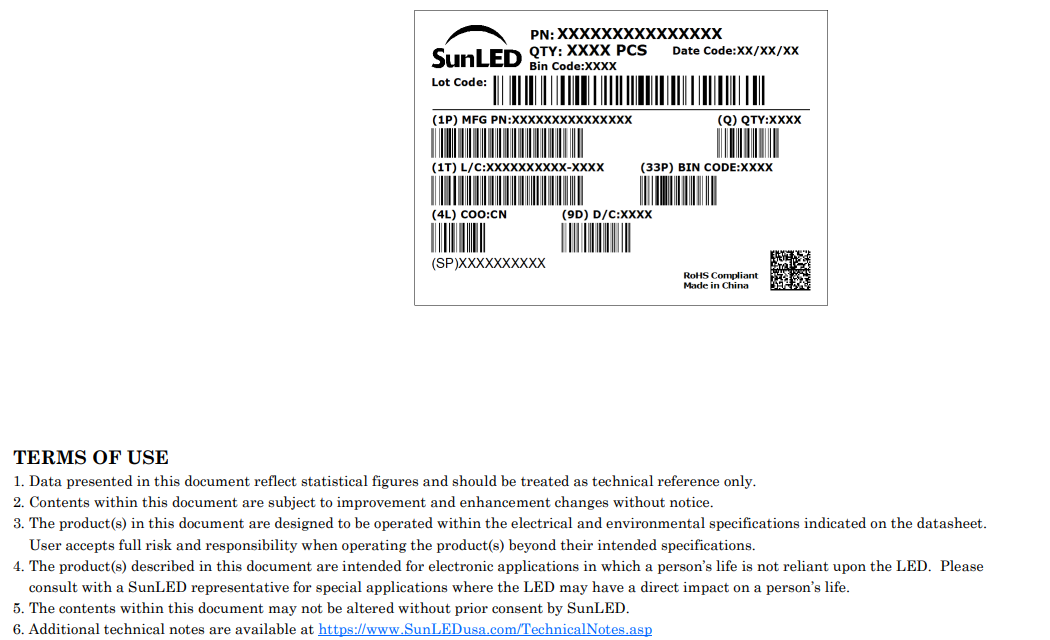 SunLED
PN: XXXXXXXXXXXXXXX
QTY: XXXX PCS
Date Code:XX/XX/XX
Bin Code:XXXX
Lot Code:

(1P) MFG PN:XXXXXXXXXXXXXXX
(Q) QTY:XXXX
(1T) L/C:XXXXXXXXXX-XXXX
(33P) BIN CODE:XXXX
(4L) COO:CN
(9D) D/C:XXXX
(SP)XXXXXXXXXX
RoHS Compliant
Made in China

TERMS OF USE
1. Data presented in this document reflect statistical figures and should be treated as technical reference only.
2. Contents within this document are subject to improvement and enhancement changes without notice.
3. The product(s) in this document are designed to be operated within the electrical and environmental specifications indicated on the datasheet. User accepts full risk and responsibility when operating the product(s) beyond their intended specifications.
4. The product(s) described in this document are intended for electronic applications in which a person's life is not reliant upon the LED. Please consult with a SunLED representative for special applications where the LED may have a direct impact on a person's life.
5. The contents within this document may not be altered without prior consent by SunLED.
6. Additional technical notes are available at https://www.SunLEDusa.com/TechnicalNotes.asp